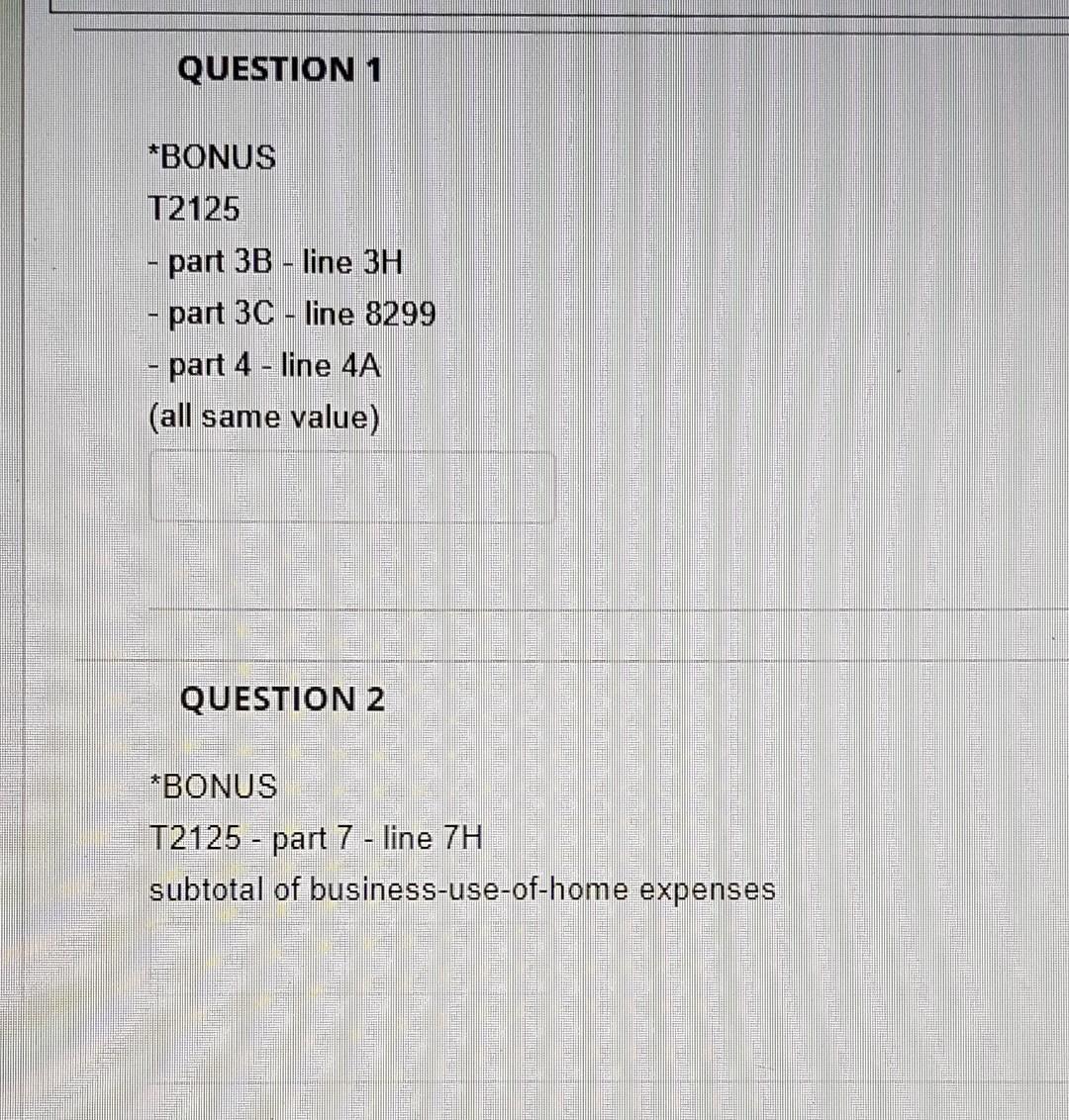 QUESTION 1

*BONUS
T2125
- part 3B - line 3H
- part 3C - line 8299
- part 4 - line 4A
(all same value)

QUESTION 2

*BONUS
T2125 - part 7 - line 7H
subtotal of business-use-of-home expenses